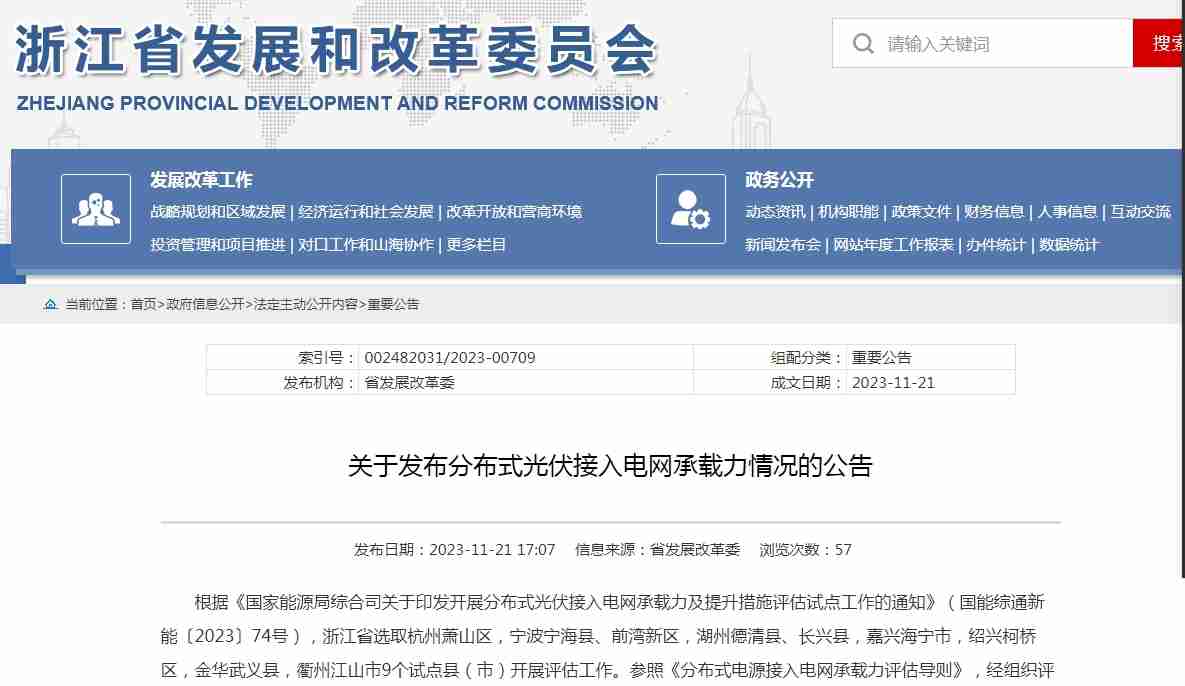 浙江省发展和改革委员会

ZHEJIANG PROVINCIAL DEVELOPMENT AND REFORM COMMISSION

请输入关键词

搜索

发展改革工作

战略规划和区域发展 | 经济运行和社会发展 | 改革开放和营商环境

投资管理和项目推进 | 对口工作和山海协作 | 更多栏目

政务公开

动态资讯 | 机构职能 | 政策文件 | 财务信息 | 人事信息 | 互动交流

新闻发布会 | 网站年度工作报表 | 办件统计 | 数据统计

当前位置：首页>政府信息公开>法定主动公开内容>重要公告

| 索引号： | 002482031/2023-00709 | 组配分类： | 重要公告 |
|---|---|---|---|
| 发布机构： | 省发展改革委 | 成文日期： | 2023-11-21 |

关于发布分布式光伏接入电网承载力情况的公告

发布日期：2023-11-21 17:07　信息来源：省发展改革委　浏览次数：57

根据《国家能源局综合司关于印发开展分布式光伏接入电网承载力及提升措施评估试点工作的通知》（国能综通新能〔2023〕74号），浙江省选取杭州萧山区，宁波宁海县、前湾新区，湖州德清县、长兴县，嘉兴海宁市，绍兴柯桥区，金华武义县，衢州江山市9个试点县（市）开展评估工作。参照《分布式电源接入电网承载力评估导则》，经组织评